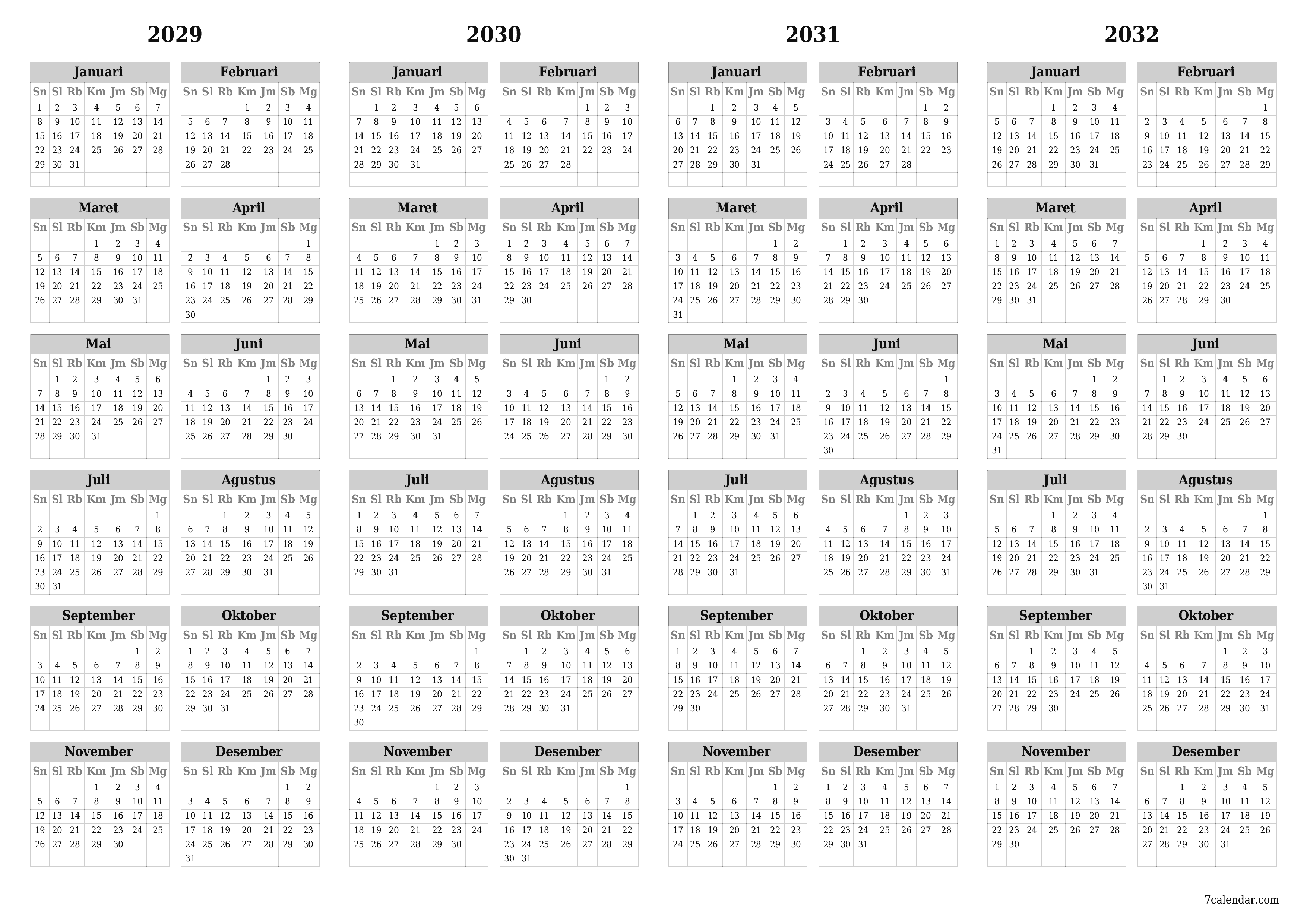 2029

Januari
| Sn | Sl | Rb | Km | Jm | Sb | Mg |
|---|---|---|---|---|---|---|
| 1 | 2 | 3 | 4 | 5 | 6 | 7 |
| 8 | 9 | 10 | 11 | 12 | 13 | 14 |
| 15 | 16 | 17 | 18 | 19 | 20 | 21 |
| 22 | 23 | 24 | 25 | 26 | 27 | 28 |
| 29 | 30 | 31 | | | | |

Februari
| Sn | Sl | Rb | Km | Jm | Sb | Mg |
|---|---|---|---|---|---|---|
| | | | 1 | 2 | 3 | 4 |
| 5 | 6 | 7 | 8 | 9 | 10 | 11 |
| 12 | 13 | 14 | 15 | 16 | 17 | 18 |
| 19 | 20 | 21 | 22 | 23 | 24 | 25 |
| 26 | 27 | 28 | | | | |

Maret
| Sn | Sl | Rb | Km | Jm | Sb | Mg |
|---|---|---|---|---|---|---|
| | | | 1 | 2 | 3 | 4 |
| 5 | 6 | 7 | 8 | 9 | 10 | 11 |
| 12 | 13 | 14 | 15 | 16 | 17 | 18 |
| 19 | 20 | 21 | 22 | 23 | 24 | 25 |
| 26 | 27 | 28 | 29 | 30 | 31 | |

April
| Sn | Sl | Rb | Km | Jm | Sb | Mg |
|---|---|---|---|---|---|---|
| | | | | | | 1 |
| 2 | 3 | 4 | 5 | 6 | 7 | 8 |
| 9 | 10 | 11 | 12 | 13 | 14 | 15 |
| 16 | 17 | 18 | 19 | 20 | 21 | 22 |
| 23 | 24 | 25 | 26 | 27 | 28 | 29 |
| 30 | | | | | | |

Mai
| Sn | Sl | Rb | Km | Jm | Sb | Mg |
|---|---|---|---|---|---|---|
| | 1 | 2 | 3 | 4 | 5 | 6 |
| 7 | 8 | 9 | 10 | 11 | 12 | 13 |
| 14 | 15 | 16 | 17 | 18 | 19 | 20 |
| 21 | 22 | 23 | 24 | 25 | 26 | 27 |
| 28 | 29 | 30 | 31 | | | |

Juni
| Sn | Sl | Rb | Km | Jm | Sb | Mg |
|---|---|---|---|---|---|---|
| | | | | 1 | 2 | 3 |
| 4 | 5 | 6 | 7 | 8 | 9 | 10 |
| 11 | 12 | 13 | 14 | 15 | 16 | 17 |
| 18 | 19 | 20 | 21 | 22 | 23 | 24 |
| 25 | 26 | 27 | 28 | 29 | 30 | |

Juli
| Sn | Sl | Rb | Km | Jm | Sb | Mg |
|---|---|---|---|---|---|---|
| | | | | | | 1 |
| 2 | 3 | 4 | 5 | 6 | 7 | 8 |
| 9 | 10 | 11 | 12 | 13 | 14 | 15 |
| 16 | 17 | 18 | 19 | 20 | 21 | 22 |
| 23 | 24 | 25 | 26 | 27 | 28 | 29 |
| 30 | 31 | | | | | |

Agustus
| Sn | Sl | Rb | Km | Jm | Sb | Mg |
|---|---|---|---|---|---|---|
| | | 1 | 2 | 3 | 4 | 5 |
| 6 | 7 | 8 | 9 | 10 | 11 | 12 |
| 13 | 14 | 15 | 16 | 17 | 18 | 19 |
| 20 | 21 | 22 | 23 | 24 | 25 | 26 |
| 27 | 28 | 29 | 30 | 31 | | |

September
| Sn | Sl | Rb | Km | Jm | Sb | Mg |
|---|---|---|---|---|---|---|
| | | | | | 1 | 2 |
| 3 | 4 | 5 | 6 | 7 | 8 | 9 |
| 10 | 11 | 12 | 13 | 14 | 15 | 16 |
| 17 | 18 | 19 | 20 | 21 | 22 | 23 |
| 24 | 25 | 26 | 27 | 28 | 29 | 30 |

Oktober
| Sn | Sl | Rb | Km | Jm | Sb | Mg |
|---|---|---|---|---|---|---|
| 1 | 2 | 3 | 4 | 5 | 6 | 7 |
| 8 | 9 | 10 | 11 | 12 | 13 | 14 |
| 15 | 16 | 17 | 18 | 19 | 20 | 21 |
| 22 | 23 | 24 | 25 | 26 | 27 | 28 |
| 29 | 30 | 31 | | | | |

November
| Sn | Sl | Rb | Km | Jm | Sb | Mg |
|---|---|---|---|---|---|---|
| | | | 1 | 2 | 3 | 4 |
| 5 | 6 | 7 | 8 | 9 | 10 | 11 |
| 12 | 13 | 14 | 15 | 16 | 17 | 18 |
| 19 | 20 | 21 | 22 | 23 | 24 | 25 |
| 26 | 27 | 28 | 29 | 30 | | |

Desember
| Sn | Sl | Rb | Km | Jm | Sb | Mg |
|---|---|---|---|---|---|---|
| | | | | | 1 | 2 |
| 3 | 4 | 5 | 6 | 7 | 8 | 9 |
| 10 | 11 | 12 | 13 | 14 | 15 | 16 |
| 17 | 18 | 19 | 20 | 21 | 22 | 23 |
| 24 | 25 | 26 | 27 | 28 | 29 | 30 |
| 31 | | | | | | |

2030

Januari
| Sn | Sl | Rb | Km | Jm | Sb | Mg |
|---|---|---|---|---|---|---|
| | 1 | 2 | 3 | 4 | 5 | 6 |
| 7 | 8 | 9 | 10 | 11 | 12 | 13 |
| 14 | 15 | 16 | 17 | 18 | 19 | 20 |
| 21 | 22 | 23 | 24 | 25 | 26 | 27 |
| 28 | 29 | 30 | 31 | | | |

Februari
| Sn | Sl | Rb | Km | Jm | Sb | Mg |
|---|---|---|---|---|---|---|
| | | | | 1 | 2 | 3 |
| 4 | 5 | 6 | 7 | 8 | 9 | 10 |
| 11 | 12 | 13 | 14 | 15 | 16 | 17 |
| 18 | 19 | 20 | 21 | 22 | 23 | 24 |
| 25 | 26 | 27 | 28 | | | |

Maret
| Sn | Sl | Rb | Km | Jm | Sb | Mg |
|---|---|---|---|---|---|---|
| | | | | 1 | 2 | 3 |
| 4 | 5 | 6 | 7 | 8 | 9 | 10 |
| 11 | 12 | 13 | 14 | 15 | 16 | 17 |
| 18 | 19 | 20 | 21 | 22 | 23 | 24 |
| 25 | 26 | 27 | 28 | 29 | 30 | 31 |

April
| Sn | Sl | Rb | Km | Jm | Sb | Mg |
|---|---|---|---|---|---|---|
| 1 | 2 | 3 | 4 | 5 | 6 | 7 |
| 8 | 9 | 10 | 11 | 12 | 13 | 14 |
| 15 | 16 | 17 | 18 | 19 | 20 | 21 |
| 22 | 23 | 24 | 25 | 26 | 27 | 28 |
| 29 | 30 | | | | | |

Mai
| Sn | Sl | Rb | Km | Jm | Sb | Mg |
|---|---|---|---|---|---|---|
| | | 1 | 2 | 3 | 4 | 5 |
| 6 | 7 | 8 | 9 | 10 | 11 | 12 |
| 13 | 14 | 15 | 16 | 17 | 18 | 19 |
| 20 | 21 | 22 | 23 | 24 | 25 | 26 |
| 27 | 28 | 29 | 30 | 31 | | |

Juni
| Sn | Sl | Rb | Km | Jm | Sb | Mg |
|---|---|---|---|---|---|---|
| | | | | | 1 | 2 |
| 3 | 4 | 5 | 6 | 7 | 8 | 9 |
| 10 | 11 | 12 | 13 | 14 | 15 | 16 |
| 17 | 18 | 19 | 20 | 21 | 22 | 23 |
| 24 | 25 | 26 | 27 | 28 | 29 | 30 |

Juli
| Sn | Sl | Rb | Km | Jm | Sb | Mg |
|---|---|---|---|---|---|---|
| 1 | 2 | 3 | 4 | 5 | 6 | 7 |
| 8 | 9 | 10 | 11 | 12 | 13 | 14 |
| 15 | 16 | 17 | 18 | 19 | 20 | 21 |
| 22 | 23 | 24 | 25 | 26 | 27 | 28 |
| 29 | 30 | 31 | | | | |

Agustus
| Sn | Sl | Rb | Km | Jm | Sb | Mg |
|---|---|---|---|---|---|---|
| | | | 1 | 2 | 3 | 4 |
| 5 | 6 | 7 | 8 | 9 | 10 | 11 |
| 12 | 13 | 14 | 15 | 16 | 17 | 18 |
| 19 | 20 | 21 | 22 | 23 | 24 | 25 |
| 26 | 27 | 28 | 29 | 30 | 31 | |

September
| Sn | Sl | Rb | Km | Jm | Sb | Mg |
|---|---|---|---|---|---|---|
| | | | | | | 1 |
| 2 | 3 | 4 | 5 | 6 | 7 | 8 |
| 9 | 10 | 11 | 12 | 13 | 14 | 15 |
| 16 | 17 | 18 | 19 | 20 | 21 | 22 |
| 23 | 24 | 25 | 26 | 27 | 28 | 29 |
| 30 | | | | | | |

Oktober
| Sn | Sl | Rb | Km | Jm | Sb | Mg |
|---|---|---|---|---|---|---|
| | 1 | 2 | 3 | 4 | 5 | 6 |
| 7 | 8 | 9 | 10 | 11 | 12 | 13 |
| 14 | 15 | 16 | 17 | 18 | 19 | 20 |
| 21 | 22 | 23 | 24 | 25 | 26 | 27 |
| 28 | 29 | 30 | 31 | | | |

November
| Sn | Sl | Rb | Km | Jm | Sb | Mg |
|---|---|---|---|---|---|---|
| | | | | 1 | 2 | 3 |
| 4 | 5 | 6 | 7 | 8 | 9 | 10 |
| 11 | 12 | 13 | 14 | 15 | 16 | 17 |
| 18 | 19 | 20 | 21 | 22 | 23 | 24 |
| 25 | 26 | 27 | 28 | 29 | 30 | |

Desember
| Sn | Sl | Rb | Km | Jm | Sb | Mg |
|---|---|---|---|---|---|---|
| | | | | | | 1 |
| 2 | 3 | 4 | 5 | 6 | 7 | 8 |
| 9 | 10 | 11 | 12 | 13 | 14 | 15 |
| 16 | 17 | 18 | 19 | 20 | 21 | 22 |
| 23 | 24 | 25 | 26 | 27 | 28 | 29 |
| 30 | 31 | | | | | |

2031

Januari
| Sn | Sl | Rb | Km | Jm | Sb | Mg |
|---|---|---|---|---|---|---|
| | | 1 | 2 | 3 | 4 | 5 |
| 6 | 7 | 8 | 9 | 10 | 11 | 12 |
| 13 | 14 | 15 | 16 | 17 | 18 | 19 |
| 20 | 21 | 22 | 23 | 24 | 25 | 26 |
| 27 | 28 | 29 | 30 | 31 | | |

Februari
| Sn | Sl | Rb | Km | Jm | Sb | Mg |
|---|---|---|---|---|---|---|
| | | | | | 1 | 2 |
| 3 | 4 | 5 | 6 | 7 | 8 | 9 |
| 10 | 11 | 12 | 13 | 14 | 15 | 16 |
| 17 | 18 | 19 | 20 | 21 | 22 | 23 |
| 24 | 25 | 26 | 27 | 28 | | |

Maret
| Sn | Sl | Rb | Km | Jm | Sb | Mg |
|---|---|---|---|---|---|---|
| | | | | | 1 | 2 |
| 3 | 4 | 5 | 6 | 7 | 8 | 9 |
| 10 | 11 | 12 | 13 | 14 | 15 | 16 |
| 17 | 18 | 19 | 20 | 21 | 22 | 23 |
| 24 | 25 | 26 | 27 | 28 | 29 | 30 |
| 31 | | | | | | |

April
| Sn | Sl | Rb | Km | Jm | Sb | Mg |
|---|---|---|---|---|---|---|
| | 1 | 2 | 3 | 4 | 5 | 6 |
| 7 | 8 | 9 | 10 | 11 | 12 | 13 |
| 14 | 15 | 16 | 17 | 18 | 19 | 20 |
| 21 | 22 | 23 | 24 | 25 | 26 | 27 |
| 28 | 29 | 30 | | | | |

Mai
| Sn | Sl | Rb | Km | Jm | Sb | Mg |
|---|---|---|---|---|---|---|
| | | | 1 | 2 | 3 | 4 |
| 5 | 6 | 7 | 8 | 9 | 10 | 11 |
| 12 | 13 | 14 | 15 | 16 | 17 | 18 |
| 19 | 20 | 21 | 22 | 23 | 24 | 25 |
| 26 | 27 | 28 | 29 | 30 | 31 | |

Juni
| Sn | Sl | Rb | Km | Jm | Sb | Mg |
|---|---|---|---|---|---|---|
| | | | | | | 1 |
| 2 | 3 | 4 | 5 | 6 | 7 | 8 |
| 9 | 10 | 11 | 12 | 13 | 14 | 15 |
| 16 | 17 | 18 | 19 | 20 | 21 | 22 |
| 23 | 24 | 25 | 26 | 27 | 28 | 29 |
| 30 | | | | | | |

Juli
| Sn | Sl | Rb | Km | Jm | Sb | Mg |
|---|---|---|---|---|---|---|
| | 1 | 2 | 3 | 4 | 5 | 6 |
| 7 | 8 | 9 | 10 | 11 | 12 | 13 |
| 14 | 15 | 16 | 17 | 18 | 19 | 20 |
| 21 | 22 | 23 | 24 | 25 | 26 | 27 |
| 28 | 29 | 30 | 31 | | | |

Agustus
| Sn | Sl | Rb | Km | Jm | Sb | Mg |
|---|---|---|---|---|---|---|
| | | | | 1 | 2 | 3 |
| 4 | 5 | 6 | 7 | 8 | 9 | 10 |
| 11 | 12 | 13 | 14 | 15 | 16 | 17 |
| 18 | 19 | 20 | 21 | 22 | 23 | 24 |
| 25 | 26 | 27 | 28 | 29 | 30 | 31 |

September
| Sn | Sl | Rb | Km | Jm | Sb | Mg |
|---|---|---|---|---|---|---|
| 1 | 2 | 3 | 4 | 5 | 6 | 7 |
| 8 | 9 | 10 | 11 | 12 | 13 | 14 |
| 15 | 16 | 17 | 18 | 19 | 20 | 21 |
| 22 | 23 | 24 | 25 | 26 | 27 | 28 |
| 29 | 30 | | | | | |

Oktober
| Sn | Sl | Rb | Km | Jm | Sb | Mg |
|---|---|---|---|---|---|---|
| | | 1 | 2 | 3 | 4 | 5 |
| 6 | 7 | 8 | 9 | 10 | 11 | 12 |
| 13 | 14 | 15 | 16 | 17 | 18 | 19 |
| 20 | 21 | 22 | 23 | 24 | 25 | 26 |
| 27 | 28 | 29 | 30 | 31 | | |

November
| Sn | Sl | Rb | Km | Jm | Sb | Mg |
|---|---|---|---|---|---|---|
| | | | | | 1 | 2 |
| 3 | 4 | 5 | 6 | 7 | 8 | 9 |
| 10 | 11 | 12 | 13 | 14 | 15 | 16 |
| 17 | 18 | 19 | 20 | 21 | 22 | 23 |
| 24 | 25 | 26 | 27 | 28 | 29 | 30 |

Desember
| Sn | Sl | Rb | Km | Jm | Sb | Mg |
|---|---|---|---|---|---|---|
| 1 | 2 | 3 | 4 | 5 | 6 | 7 |
| 8 | 9 | 10 | 11 | 12 | 13 | 14 |
| 15 | 16 | 17 | 18 | 19 | 20 | 21 |
| 22 | 23 | 24 | 25 | 26 | 27 | 28 |
| 29 | 30 | 31 | | | | |

2032

Januari
| Sn | Sl | Rb | Km | Jm | Sb | Mg |
|---|---|---|---|---|---|---|
| | | | 1 | 2 | 3 | 4 |
| 5 | 6 | 7 | 8 | 9 | 10 | 11 |
| 12 | 13 | 14 | 15 | 16 | 17 | 18 |
| 19 | 20 | 21 | 22 | 23 | 24 | 25 |
| 26 | 27 | 28 | 29 | 30 | 31 | |

Februari
| Sn | Sl | Rb | Km | Jm | Sb | Mg |
|---|---|---|---|---|---|---|
| | | | | | | 1 |
| 2 | 3 | 4 | 5 | 6 | 7 | 8 |
| 9 | 10 | 11 | 12 | 13 | 14 | 15 |
| 16 | 17 | 18 | 19 | 20 | 21 | 22 |
| 23 | 24 | 25 | 26 | 27 | 28 | 29 |

Maret
| Sn | Sl | Rb | Km | Jm | Sb | Mg |
|---|---|---|---|---|---|---|
| 1 | 2 | 3 | 4 | 5 | 6 | 7 |
| 8 | 9 | 10 | 11 | 12 | 13 | 14 |
| 15 | 16 | 17 | 18 | 19 | 20 | 21 |
| 22 | 23 | 24 | 25 | 26 | 27 | 28 |
| 29 | 30 | 31 | | | | |

April
| Sn | Sl | Rb | Km | Jm | Sb | Mg |
|---|---|---|---|---|---|---|
| | | | 1 | 2 | 3 | 4 |
| 5 | 6 | 7 | 8 | 9 | 10 | 11 |
| 12 | 13 | 14 | 15 | 16 | 17 | 18 |
| 19 | 20 | 21 | 22 | 23 | 24 | 25 |
| 26 | 27 | 28 | 29 | 30 | | |

Mai
| Sn | Sl | Rb | Km | Jm | Sb | Mg |
|---|---|---|---|---|---|---|
| | | | | | 1 | 2 |
| 3 | 4 | 5 | 6 | 7 | 8 | 9 |
| 10 | 11 | 12 | 13 | 14 | 15 | 16 |
| 17 | 18 | 19 | 20 | 21 | 22 | 23 |
| 24 | 25 | 26 | 27 | 28 | 29 | 30 |
| 31 | | | | | | |

Juni
| Sn | Sl | Rb | Km | Jm | Sb | Mg |
|---|---|---|---|---|---|---|
| | 1 | 2 | 3 | 4 | 5 | 6 |
| 7 | 8 | 9 | 10 | 11 | 12 | 13 |
| 14 | 15 | 16 | 17 | 18 | 19 | 20 |
| 21 | 22 | 23 | 24 | 25 | 26 | 27 |
| 28 | 29 | 30 | | | | |

Juli
| Sn | Sl | Rb | Km | Jm | Sb | Mg |
|---|---|---|---|---|---|---|
| | | | 1 | 2 | 3 | 4 |
| 5 | 6 | 7 | 8 | 9 | 10 | 11 |
| 12 | 13 | 14 | 15 | 16 | 17 | 18 |
| 19 | 20 | 21 | 22 | 23 | 24 | 25 |
| 26 | 27 | 28 | 29 | 30 | 31 | |

Agustus
| Sn | Sl | Rb | Km | Jm | Sb | Mg |
|---|---|---|---|---|---|---|
| | | | | | | 1 |
| 2 | 3 | 4 | 5 | 6 | 7 | 8 |
| 9 | 10 | 11 | 12 | 13 | 14 | 15 |
| 16 | 17 | 18 | 19 | 20 | 21 | 22 |
| 23 | 24 | 25 | 26 | 27 | 28 | 29 |
| 30 | 31 | | | | | |

September
| Sn | Sl | Rb | Km | Jm | Sb | Mg |
|---|---|---|---|---|---|---|
| | | 1 | 2 | 3 | 4 | 5 |
| 6 | 7 | 8 | 9 | 10 | 11 | 12 |
| 13 | 14 | 15 | 16 | 17 | 18 | 19 |
| 20 | 21 | 22 | 23 | 24 | 25 | 26 |
| 27 | 28 | 29 | 30 | | | |

Oktober
| Sn | Sl | Rb | Km | Jm | Sb | Mg |
|---|---|---|---|---|---|---|
| | | | | 1 | 2 | 3 |
| 4 | 5 | 6 | 7 | 8 | 9 | 10 |
| 11 | 12 | 13 | 14 | 15 | 16 | 17 |
| 18 | 19 | 20 | 21 | 22 | 23 | 24 |
| 25 | 26 | 27 | 28 | 29 | 30 | 31 |

November
| Sn | Sl | Rb | Km | Jm | Sb | Mg |
|---|---|---|---|---|---|---|
| 1 | 2 | 3 | 4 | 5 | 6 | 7 |
| 8 | 9 | 10 | 11 | 12 | 13 | 14 |
| 15 | 16 | 17 | 18 | 19 | 20 | 21 |
| 22 | 23 | 24 | 25 | 26 | 27 | 28 |
| 29 | 30 | | | | | |

Desember
| Sn | Sl | Rb | Km | Jm | Sb | Mg |
|---|---|---|---|---|---|---|
| | | 1 | 2 | 3 | 4 | 5 |
| 6 | 7 | 8 | 9 | 10 | 11 | 12 |
| 13 | 14 | 15 | 16 | 17 | 18 | 19 |
| 20 | 21 | 22 | 23 | 24 | 25 | 26 |
| 27 | 28 | 29 | 30 | 31 | | |

7calendar.com